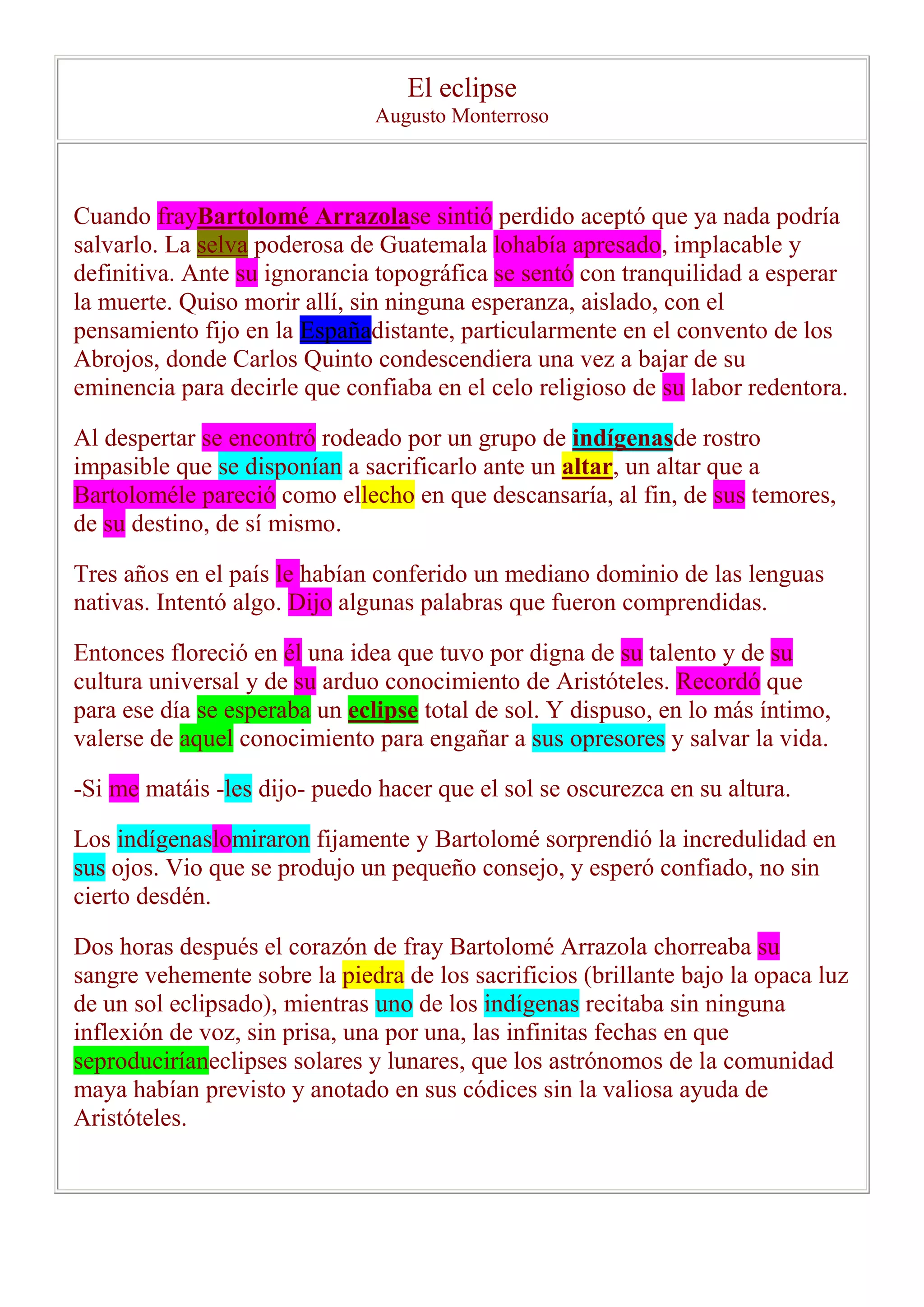 El eclipse
Augusto Monterroso

Cuando frayBartolomé Arrazolase sintió perdido aceptó que ya nada podría salvarlo. La selva poderosa de Guatemala lohabía apresado, implacable y definitiva. Ante su ignorancia topográfica se sentó con tranquilidad a esperar la muerte. Quiso morir allí, sin ninguna esperanza, aislado, con el pensamiento fijo en la Españadistante, particularmente en el convento de los Abrojos, donde Carlos Quinto condescendiera una vez a bajar de su eminencia para decirle que confiaba en el celo religioso de su labor redentora.

Al despertar se encontró rodeado por un grupo de indígenasde rostro impasible que se disponían a sacrificarlo ante un altar, un altar que a Bartoloméle pareció como ellecho en que descansaría, al fin, de sus temores, de su destino, de sí mismo.

Tres años en el país le habían conferido un mediano dominio de las lenguas nativas. Intentó algo. Dijo algunas palabras que fueron comprendidas.

Entonces floreció en él una idea que tuvo por digna de su talento y de su cultura universal y de su arduo conocimiento de Aristóteles. Recordó que para ese día se esperaba un eclipse total de sol. Y dispuso, en lo más íntimo, valerse de aquel conocimiento para engañar a sus opresores y salvar la vida.

-Si me matáis -les dijo- puedo hacer que el sol se oscurezca en su altura.

Los indígenaslomiraron fijamente y Bartolomé sorprendió la incredulidad en sus ojos. Vio que se produjo un pequeño consejo, y esperó confiado, no sin cierto desdén.

Dos horas después el corazón de fray Bartolomé Arrazola chorreaba su sangre vehemente sobre la piedra de los sacrificios (brillante bajo la opaca luz de un sol eclipsado), mientras uno de los indígenas recitaba sin ninguna inflexión de voz, sin prisa, una por una, las infinitas fechas en que seproduciríaneclipses solares y lunares, que los astrónomos de la comunidad maya habían previsto y anotado en sus códices sin la valiosa ayuda de Aristóteles.